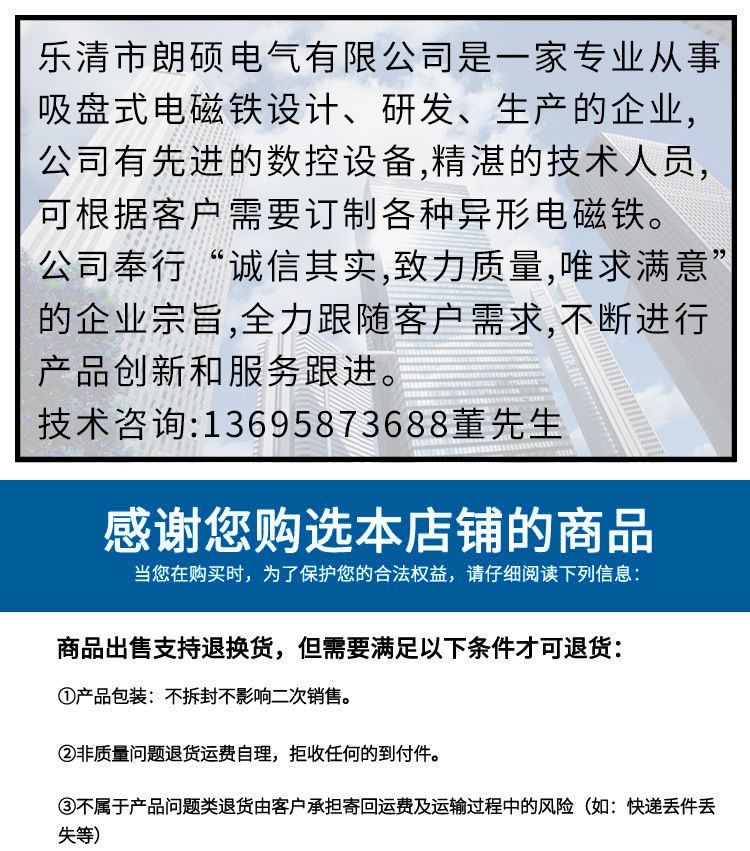 乐清市朗硕电气有限公司是一家专业从事吸盘式电磁铁设计、研发、生产的企业,公司有先进的数控设备,精湛的技术人员,可根据客户需要订制各种异形电磁铁。公司奉行“诚信其实,致力质量,唯求满意”的企业宗旨,全力跟随客户需求,不断进行产品创新和服务跟进。
技术咨询:13695873688董先生

感谢您购选本店铺的商品
当您在购买时，为了保护您的合法权益，请仔细阅读下列信息：

商品出售支持退换货，但需要满足以下条件才可退货：

①产品包装：不拆封不影响二次销售。

②非质量问题退货运费自理，拒收任何的到付件。

③不属于产品问题类退货由客户承担寄回运费及运输过程中的风险（如：快递丢件丢失等）